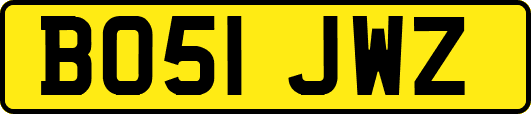 BO51 JWZ